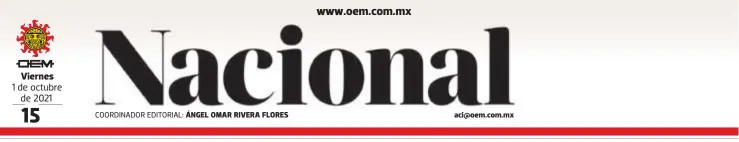 www.oem.com.mx

OEM

Viernes
1 de octubre
de 2021

15

Nacional

COORDINADOR EDITORIAL: ÁNGEL OMAR RIVERA FLORES

aci@oem.com.mx